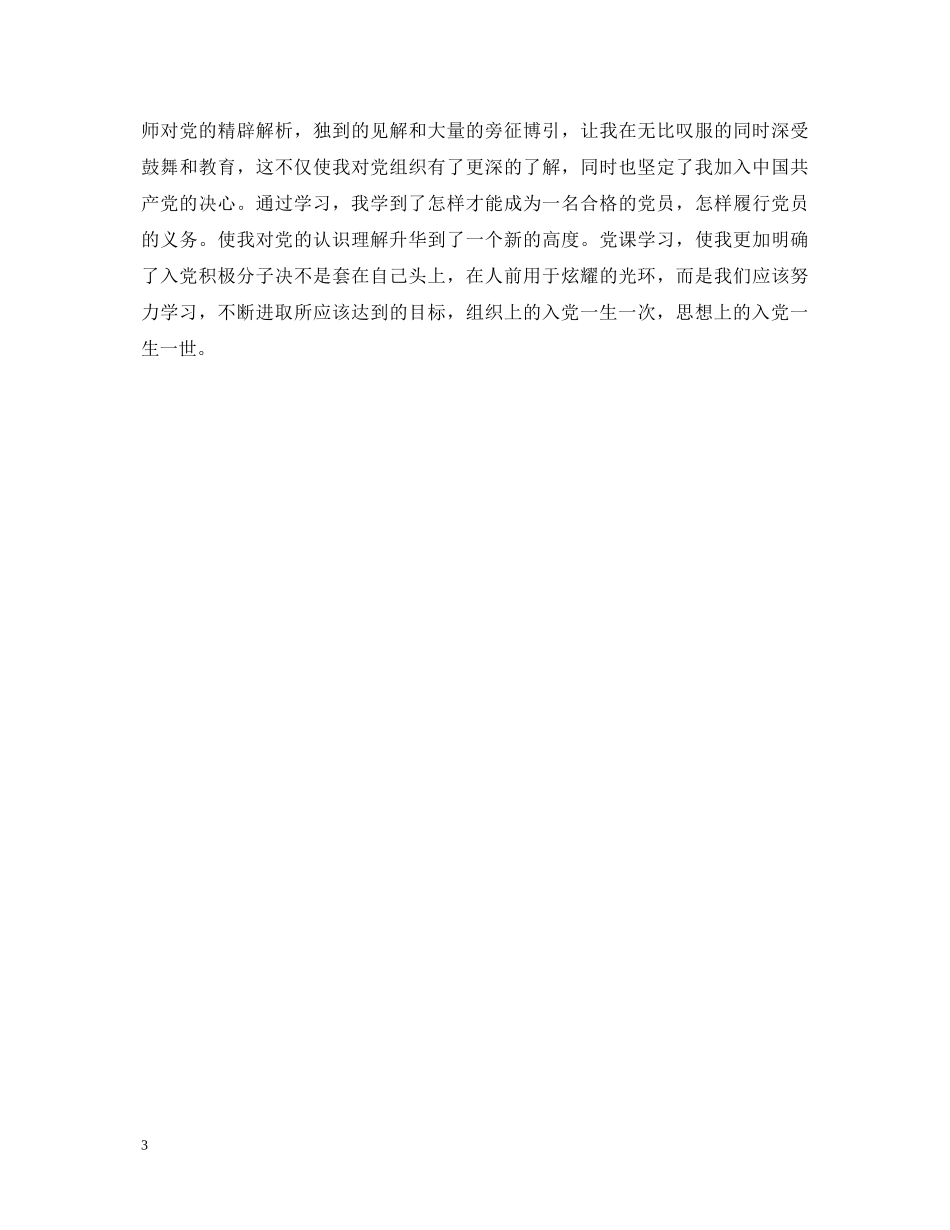 师对党的精辟解析，独到的见解和大量的旁征博引，让我在无比叹服的同时深受鼓舞和教育，这不仅使我对党组织有了更深的了解，同时也坚定了我加入中国共产党的决心。通过学习，我学到了怎样才能成为一名合格的党员，怎样履行党员的义务。使我对党的认识理解升华到了一个新的高度。党课学习，使我更加明确了入党积极分子决不是套在自己头上，在人前用于炫耀的光环，而是我们应该努力学习，不断进取所应该达到的目标，组织上的入党一生一次，思想上的入党一生一世。

3